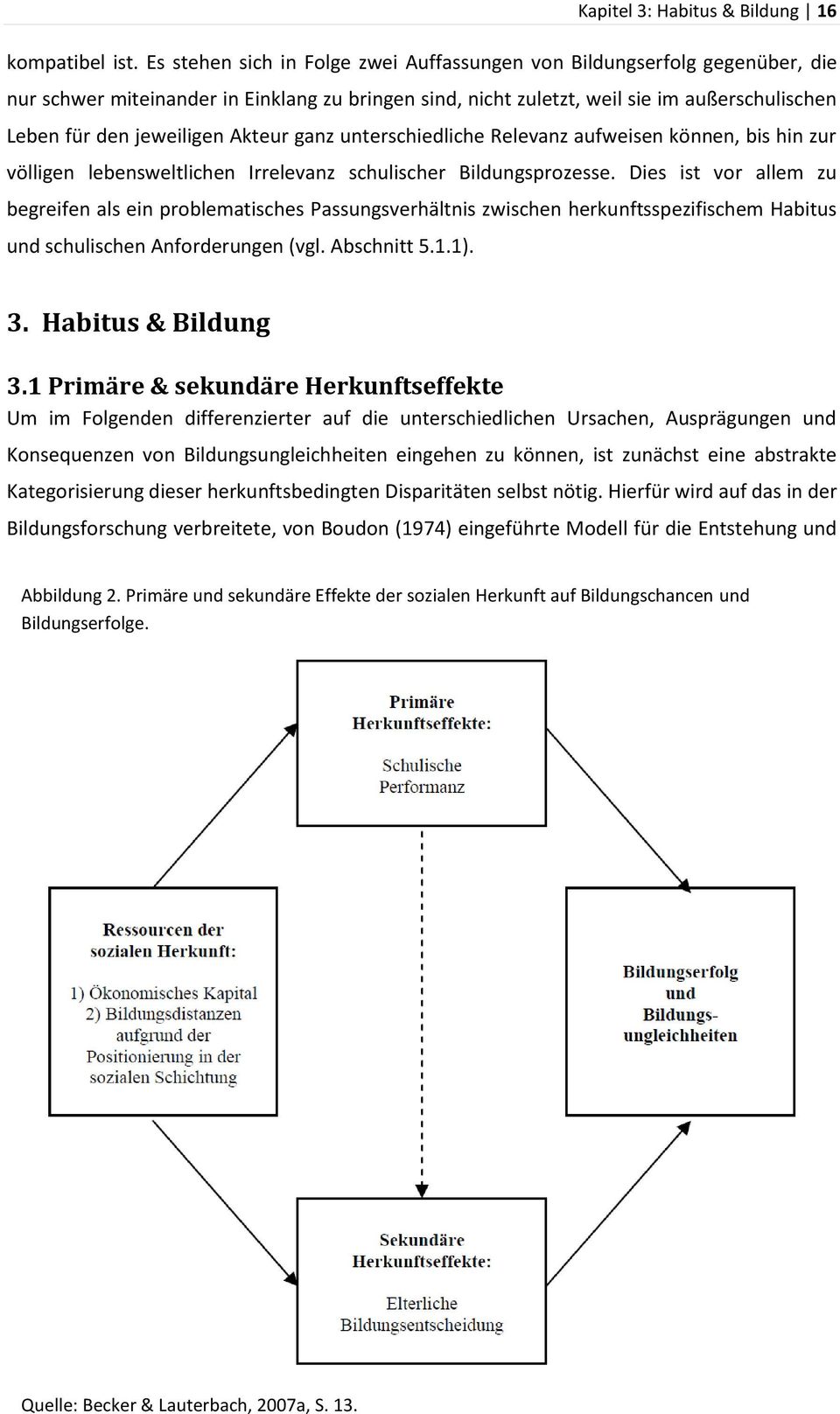 Kapitel 3: Habitus & Bildung | 16

kompatibel ist. Es stehen sich in Folge zwei Auffassungen von Bildungserfolg gegenüber, die nur schwer miteinander in Einklang zu bringen sind, nicht zuletzt, weil sie im außerschulischen Leben für den jeweiligen Akteur ganz unterschiedliche Relevanz aufweisen können, bis hin zur völligen lebensweltlichen Irrelevanz schulischer Bildungsprozesse. Dies ist vor allem zu begreifen als ein problematisches Passungsverhältnis zwischen herkunftsspezifischem Habitus und schulischen Anforderungen (vgl. Abschnitt 5.1.1).

3. Habitus & Bildung

3.1 Primäre & sekundäre Herkunftseffekte

Um im Folgenden differenzierter auf die unterschiedlichen Ursachen, Ausprägungen und Konsequenzen von Bildungsungleichheiten eingehen zu können, ist zunächst eine abstrakte Kategorisierung dieser herkunftsbedingten Disparitäten selbst nötig. Hierfür wird auf das in der Bildungsforschung verbreitete, von Boudon (1974) eingeführte Modell für die Entstehung und

Abbildung 2. Primäre und sekundäre Effekte der sozialen Herkunft auf Bildungschancen und Bildungserfolge.

Primäre Herkunftseffekte:

Schulische Performanz

Ressourcen der sozialen Herkunft:

1) Ökonomisches Kapital
2) Bildungsdistanzen aufgrund der Positionierung in der sozialen Schichtung

Bildungserfolg und Bildungsungleichheiten

Sekundäre Herkunftseffekte:

Elterliche Bildungsentscheidung

Quelle: Becker & Lauterbach, 2007a, S. 13.